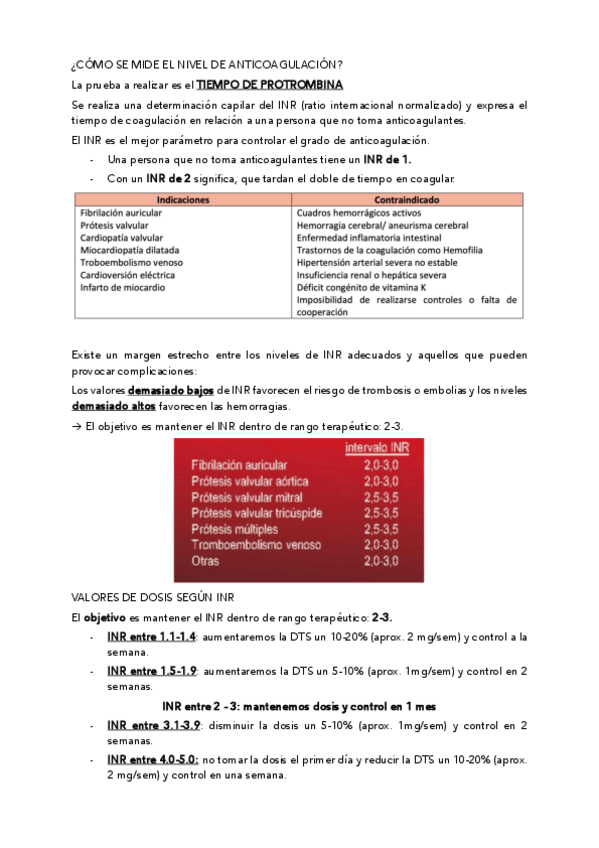 ¿CÓMO SE MIDE EL NIVEL DE ANTICOAGULACIÓN?

La prueba a realizar es el TIEMPO DE PROTROMBINA

Se realiza una determinación capilar del INR (ratio internacional normalizado) y expresa el tiempo de coagulación en relación a una persona que no toma anticoagulantes.

El INR es el mejor parámetro para controlar el grado de anticoagulación.

- Una persona que no toma anticoagulantes tiene un INR de 1.
- Con un INR de 2 significa, que tardan el doble de tiempo en coagular.

| Indicaciones | Contraindicado |
|---|---|
| Fibrilación auricular | Cuadros hemorrágicos activos |
| Prótesis valvular | Hemorragia cerebral/ aneurisma cerebral |
| Cardiopatía valvular | Enfermedad inflamatoria intestinal |
| Miocardiopatía dilatada | Trastornos de la coagulación como Hemofilia |
| Troboembolismo venoso | Hipertensión arterial severa no estable |
| Cardioversión eléctrica | Insuficiencia renal o hepática severa |
| Infarto de miocardio | Déficit congénito de vitamina K |
| | Imposibilidad de realizarse controles o falta de cooperación |

Existe un margen estrecho entre los niveles de INR adecuados y aquellos que pueden provocar complicaciones:

Los valores demasiado bajos de INR favorecen el riesgo de trombosis o embolias y los niveles demasiado altos favorecen las hemorragias.

→ El objetivo es mantener el INR dentro de rango terapéutico: 2-3.

| | intervalo INR |
|---|---|
| Fibrilación auricular | 2,0-3,0 |
| Prótesis valvular aórtica | 2,0-3,0 |
| Prótesis valvular mitral | 2,5-3,5 |
| Prótesis valvular tricúspide | 2,5-3,5 |
| Prótesis múltiples | 2,5-3,5 |
| Tromboembolismo venoso | 2,0-3,0 |
| Otras | 2,0-3,0 |

VALORES DE DOSIS SEGÚN INR

El objetivo es mantener el INR dentro de rango terapéutico: 2-3.

- INR entre 1.1-1.4: aumentaremos la DTS un 10-20% (aprox. 2 mg/sem) y control a la semana.
- INR entre 1.5-1.9: aumentaremos la DTS un 5-10% (aprox. 1mg/sem) y control en 2 semanas.

INR entre 2 - 3: mantenemos dosis y control en 1 mes

- INR entre 3.1-3.9: disminuir la dosis un 5-10% (aprox. 1mg/sem) y control en 2 semanas.
- INR entre 4.0-5.0: no tomar la dosis el primer día y reducir la DTS un 10-20% (aprox. 2 mg/sem) y control en una semana.